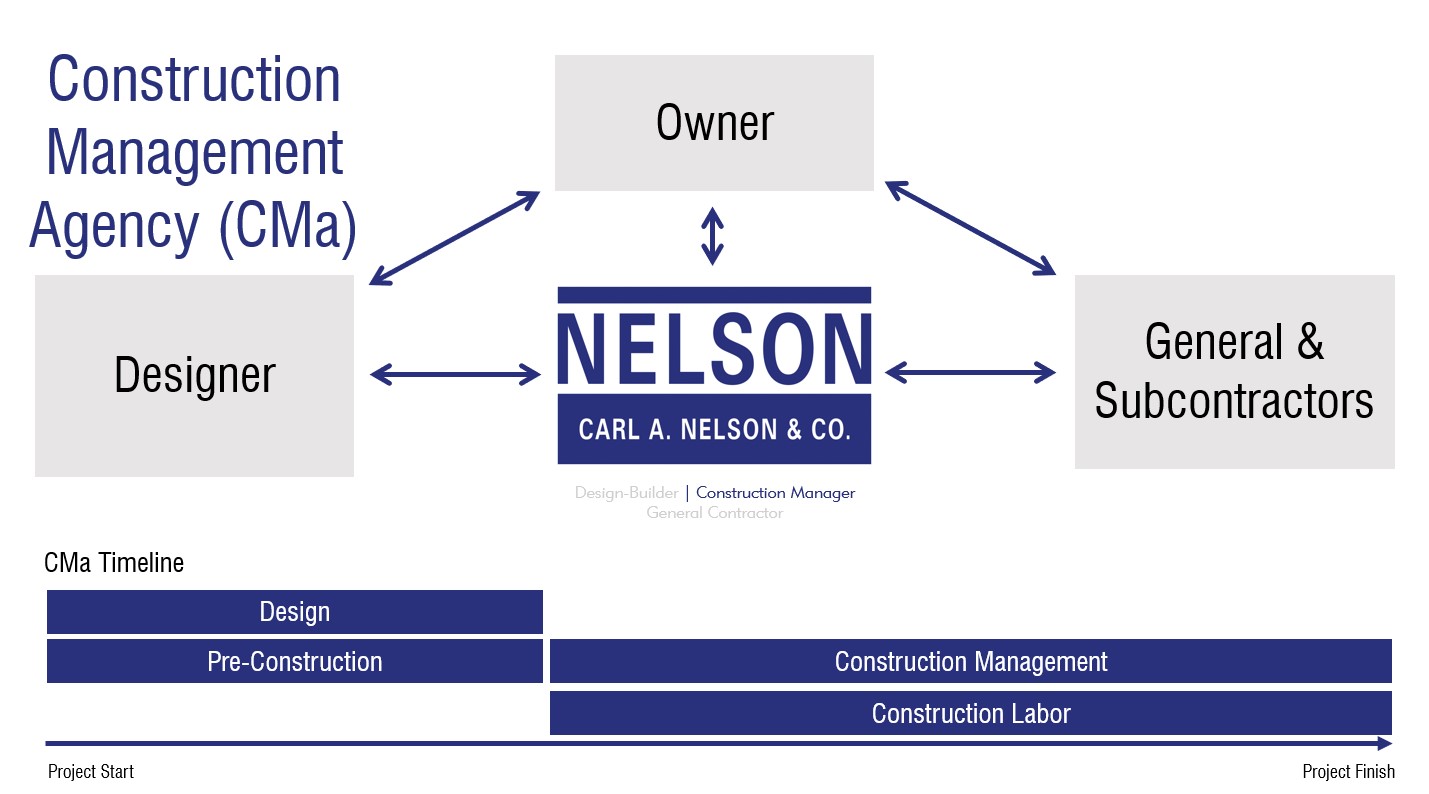 Construction Management Agency (CMa)

Owner

Designer

NELSON
CARL A. NELSON & CO.

Design-Builder | Construction Manager
General Contractor

General & Subcontractors

CMa Timeline

Design

Pre-Construction

Construction Management

Construction Labor

Project Start

Project Finish